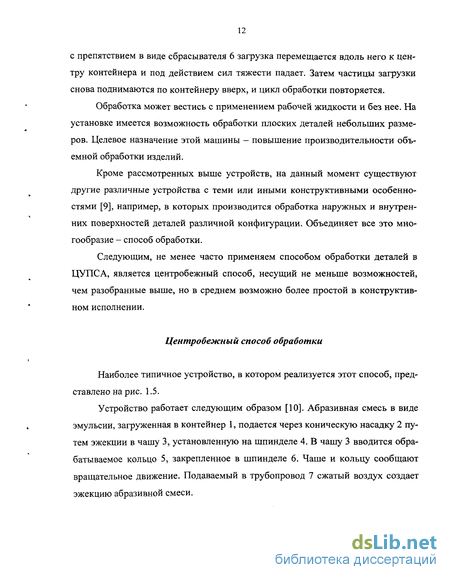 12

с препятствием в виде сбрасывателя 6 загрузка перемещается вдоль него к центру контейнера и под действием сил тяжести падает. Затем частицы загрузки снова поднимаются по контейнеру вверх, и цикл обработки повторяется.

Обработка может вестись с применением рабочей жидкости и без нее. На установке имеется возможность обработки плоских деталей небольших размеров. Целевое назначение этой машины – повышение производительности объемной обработки изделий.

Кроме рассмотренных выше устройств, на данный момент существуют другие различные устройства с теми или иными конструктивными особенностями [9], например, в которых производится обработка наружных и внутренних поверхностей деталей различной конфигурации. Объединяет все это многообразие – способ обработки.

Следующим, не менее часто применяем способом обработки деталей в ЦУПСА, является центробежный способ, несущий не меньше возможностей, чем разобранные выше, но в среднем возможно более простой в конструктивном исполнении.

Центробежный способ обработки

Наиболее типичное устройство, в котором реализуется этот способ, представлено на рис. 1.5.

Устройство работает следующим образом [10]. Абразивная смесь в виде эмульсии, загруженная в контейнер 1, подается через коническую насадку 2 путем эжекции в чашу 3, установленную на шпинделе 4. В чашу 3 вводится обрабатываемое кольцо 5, закрепленное в шпинделе 6. Чаше и кольцу сообщают вращательное движение. Подаваемый в трубопровод 7 сжатый воздух создает эжекцию абразивной смеси.

dsLib.net
библиотека диссертаций